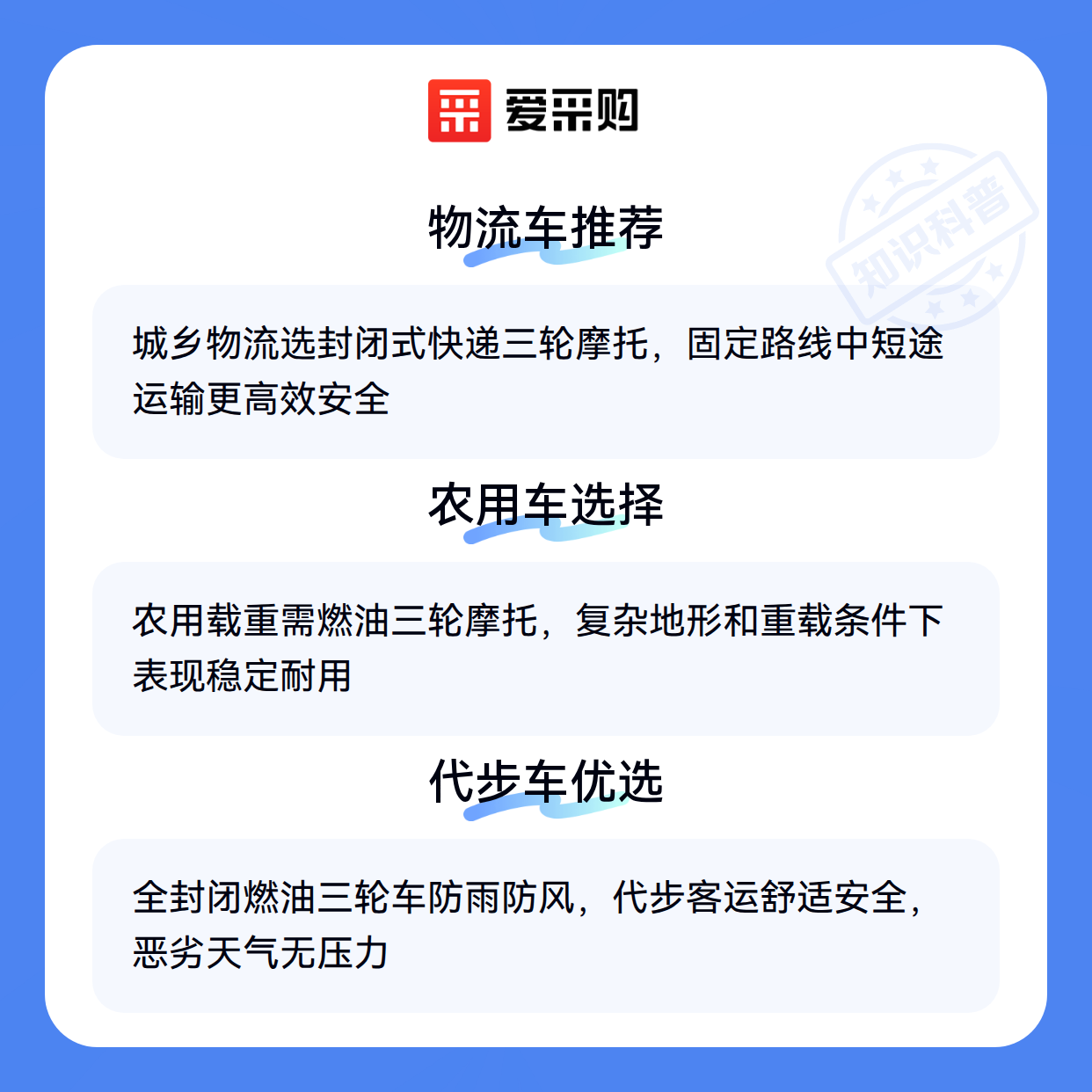 爱采购

物流车推荐

城乡物流选封闭式快递三轮摩托，固定路线中短途运输更高效安全

农用车选择

农用载重需燃油三轮摩托，复杂地形和重载条件下表现稳定耐用

代步车优选

全封闭燃油三轮车防雨防风，代步客运舒适安全，恶劣天气无压力

知识科普